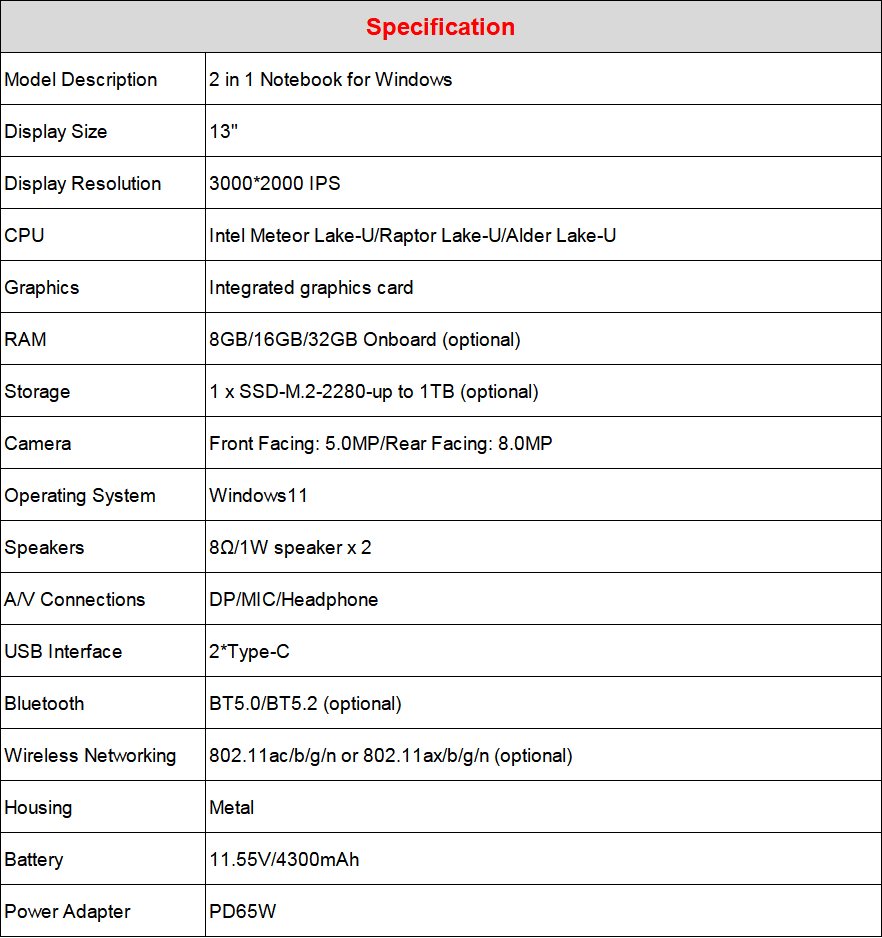 | Specification | |
|---|---|
| Model Description | 2 in 1 Notebook for Windows |
| Display Size | 13" |
| Display Resolution | 3000*2000 IPS |
| CPU | Intel Meteor Lake-U/Raptor Lake-U/Alder Lake-U |
| Graphics | Integrated graphics card |
| RAM | 8GB/16GB/32GB Onboard (optional) |
| Storage | 1 x SSD-M.2-2280-up to 1TB (optional) |
| Camera | Front Facing: 5.0MP/Rear Facing: 8.0MP |
| Operating System | Windows11 |
| Speakers | 8Ω/1W speaker x 2 |
| A/V Connections | DP/MIC/Headphone |
| USB Interface | 2*Type-C |
| Bluetooth | BT5.0/BT5.2 (optional) |
| Wireless Networking | 802.11ac/b/g/n or 802.11ax/b/g/n (optional) |
| Housing | Metal |
| Battery | 11.55V/4300mAh |
| Power Adapter | PD65W |